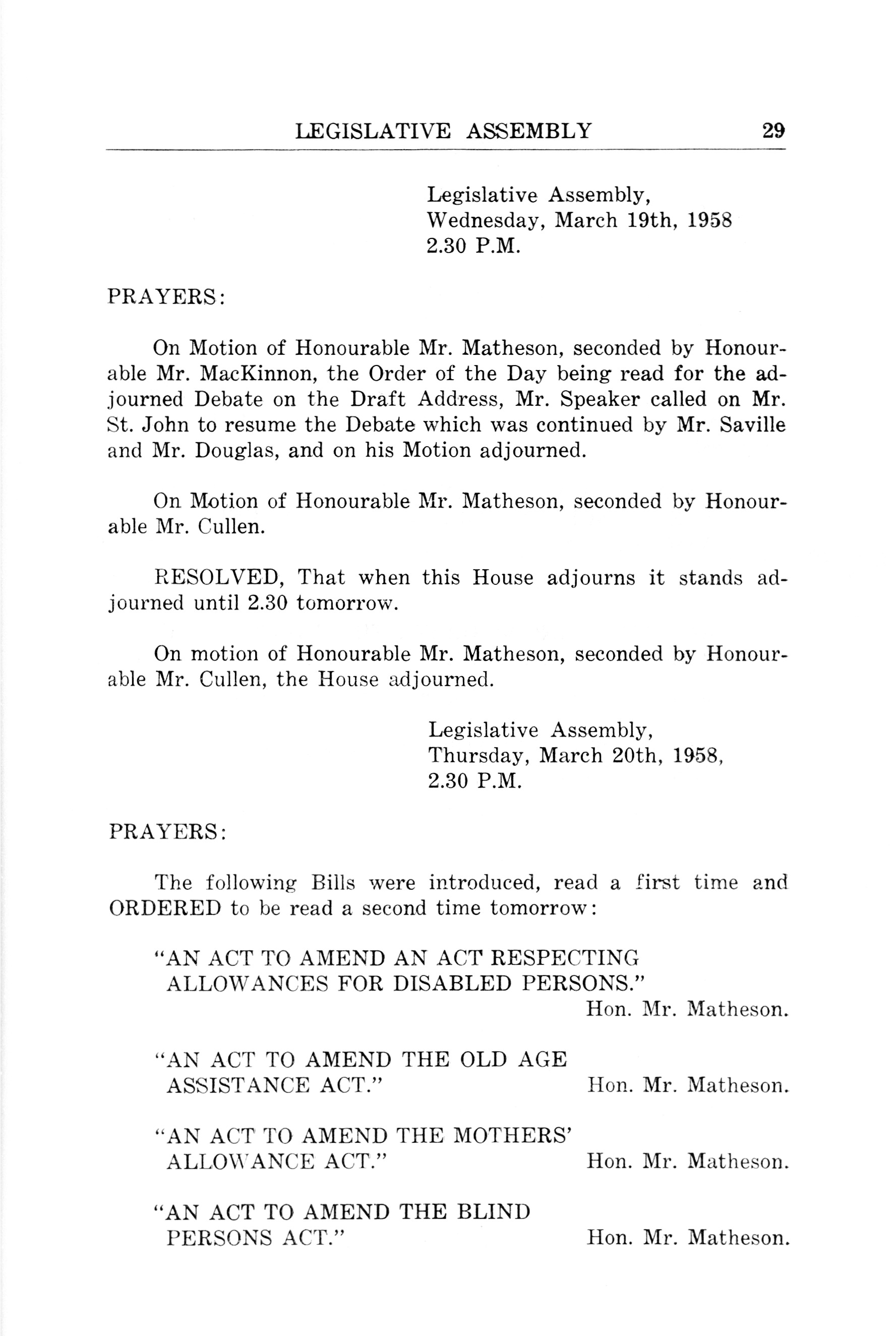 LEGISLATIVE ASSEMBLY 29

Legislative Assembly,
Wednesday, March 19th, 1958
2.30 P.M.

PRAYERS:

On Motion of Honourable Mr. Matheson, seconded by Honourable Mr. MacKinnon, the Order of the Day being read for the adjourned Debate on the Draft Address, Mr. Speaker called on Mr. St. John to resume the Debate which was continued by Mr. Saville and Mr. Douglas, and on his Motion adjourned.

On Motion of Honourable Mr. Matheson, seconded by Honourable Mr. Cullen.

RESOLVED, That when this House adjourns it stands adjourned until 2.30 tomorrow.

On motion of Honourable Mr. Matheson, seconded by Honourable Mr. Cullen, the House adjourned.

Legislative Assembly,
Thursday, March 20th, 1958,
2.30 P.M.

PRAYERS:

The following Bills were introduced, read a first time and ORDERED to be read a second time tomorrow:

"AN ACT TO AMEND AN ACT RESPECTING ALLOWANCES FOR DISABLED PERSONS."
Hon. Mr. Matheson.

"AN ACT TO AMEND THE OLD AGE ASSISTANCE ACT." Hon. Mr. Matheson.

"AN ACT TO AMEND THE MOTHERS' ALLOWANCE ACT." Hon. Mr. Matheson.

"AN ACT TO AMEND THE BLIND PERSONS ACT." Hon. Mr. Matheson.